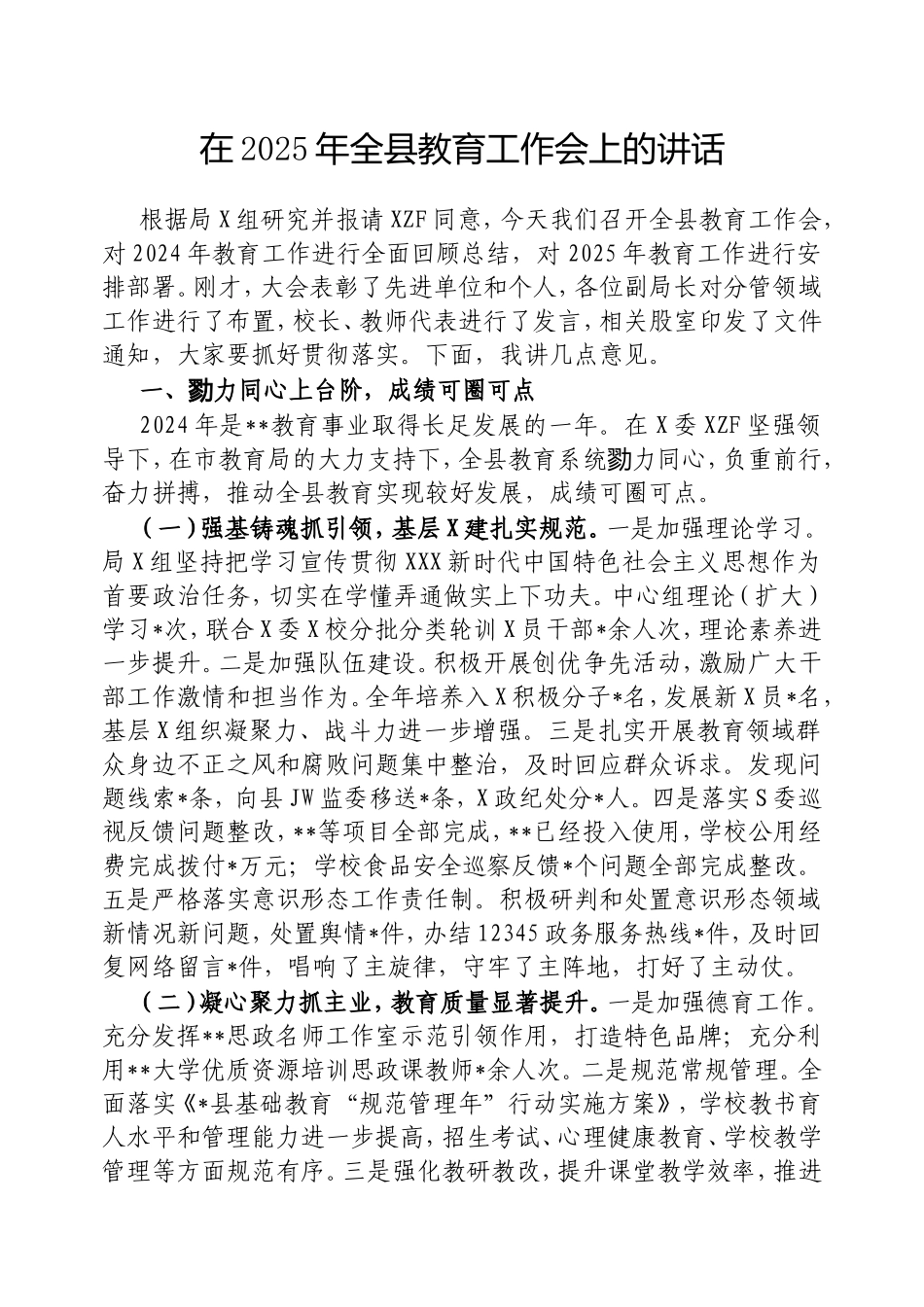 在2025年全县教育工作会上的讲话

根据局X组研究并报请XZF同意，今天我们召开全县教育工作会，对2024年教育工作进行全面回顾总结，对2025年教育工作进行安排部署。刚才，大会表彰了先进单位和个人，各位副局长对分管领域工作进行了布置，校长、教师代表进行了发言，相关股室印发了文件通知，大家要抓好贯彻落实。下面，我讲几点意见。

一、勠力同心上台阶，成绩可圈可点

2024年是**教育事业取得长足发展的一年。在X委XZF坚强领导下，在市教育局的大力支持下，全县教育系统勠力同心，负重前行，奋力拼搏，推动全县教育实现较好发展，成绩可圈可点。

（一）强基铸魂抓引领，基层X建扎实规范。一是加强理论学习。局X组坚持把学习宣传贯彻XXX新时代中国特色社会主义思想作为首要政治任务，切实在学懂弄通做实上下功夫。中心组理论（扩大）学习*次，联合X委X校分批分类轮训X员干部*余人次，理论素养进一步提升。二是加强队伍建设。积极开展创优争先活动，激励广大干部工作激情和担当作为。全年培养入X积极分子*名，发展新X员*名，基层X组织凝聚力、战斗力进一步增强。三是扎实开展教育领域群众身边不正之风和腐败问题集中整治，及时回应群众诉求。发现问题线索*条，向县JW监委移送*条，X政纪处分*人。四是落实S委巡视反馈问题整改，**等项目全部完成，**已经投入使用，学校公用经费完成拨付*万元；学校食品安全巡察反馈*个问题全部完成整改。五是严格落实意识形态工作责任制。积极研判和处置意识形态领域新情况新问题，处置舆情*件，办结12345政务服务热线*件，及时回复网络留言*件，唱响了主旋律，守牢了主阵地，打好了主动仗。

（二）凝心聚力抓主业，教育质量显著提升。一是加强德育工作。充分发挥**思政名师工作室示范引领作用，打造特色品牌；充分利用**大学优质资源培训思政课教师*余人次。二是规范常规管理。全面落实《*县基础教育“规范管理年”行动实施方案》，学校教书育人水平和管理能力进一步提高，招生考试、心理健康教育、学校教学管理等方面规范有序。三是强化教研教改，提升课堂教学效率，推进